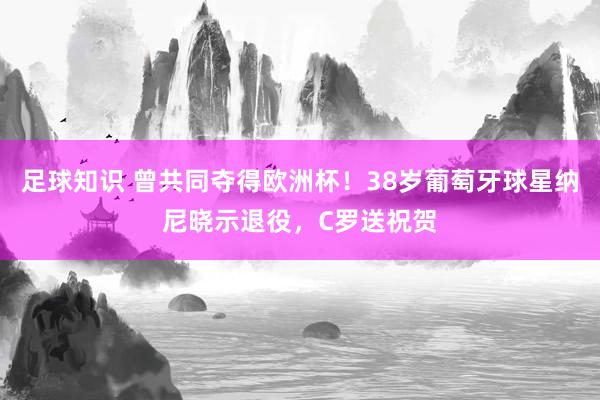 足球知识 曾共同夺得欧洲杯！38岁葡萄牙球星纳尼晓示退役，C罗送祝贺